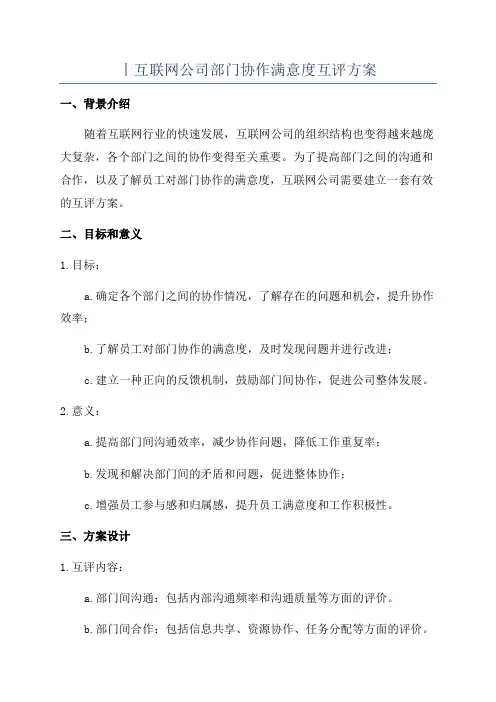 互联网公司部门协作满意度互评方案

一、背景介绍

随着互联网行业的快速发展，互联网公司的组织结构也变得越来越庞大复杂，各个部门之间的协作变得至关重要。为了提高部门之间的沟通和合作，以及了解员工对部门协作的满意度，互联网公司需要建立一套有效的互评方案。

二、目标和意义

1.目标：

a.确定各个部门之间的协作情况，了解存在的问题和机会，提升协作效率；

b.了解员工对部门协作的满意度，及时发现问题并进行改进；

c.建立一种正向的反馈机制，鼓励部门间协作，促进公司整体发展。

2.意义：

a.提高部门间沟通效率，减少协作问题，降低工作重复率；

b.发现和解决部门间的矛盾和问题，促进整体协作；

c.增强员工参与感和归属感，提升员工满意度和工作积极性。

三、方案设计

1.互评内容：

a.部门间沟通：包括内部沟通频率和沟通质量等方面的评价。

b.部门间合作：包括信息共享、资源协作、任务分配等方面的评价。